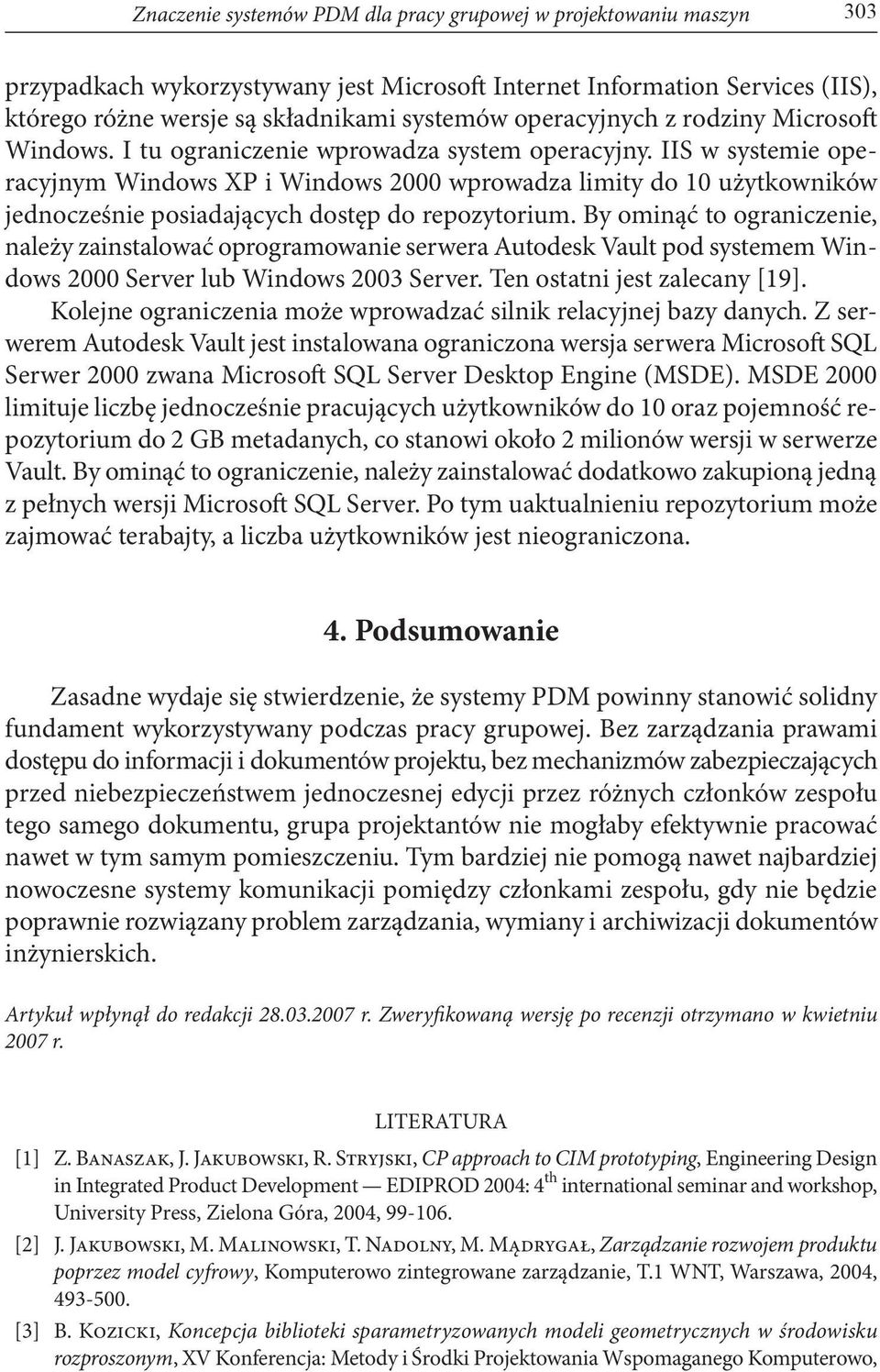 Znaczenie systemów PDM dla pracy grupowej w projektowaniu maszyn 303

przypadkach wykorzystywany jest Microsoft Internet Information Services (IIS), którego różne wersje są składnikami systemów operacyjnych z rodziny Microsoft Windows. I tu ograniczenie wprowadza system operacyjny. IIS w systemie operacyjnym Windows XP i Windows 2000 wprowadza limity do 10 użytkowników jednocześnie posiadających dostęp do repozytorium. By ominąć to ograniczenie, należy zainstalować oprogramowanie serwera Autodesk Vault pod systemem Windows 2000 Server lub Windows 2003 Server. Ten ostatni jest zalecany [19].

Kolejne ograniczenia może wprowadzać silnik relacyjnej bazy danych. Z serwerem Autodesk Vault jest instalowana ograniczona wersja serwera Microsoft SQL Serwer 2000 zwana Microsoft SQL Server Desktop Engine (MSDE). MSDE 2000 limituje liczbę jednocześnie pracujących użytkowników do 10 oraz pojemność repozytorium do 2 GB metadanych, co stanowi około 2 milionów wersji w serwerze Vault. By ominąć to ograniczenie, należy zainstalować dodatkowo zakupioną jedną z pełnych wersji Microsoft SQL Server. Po tym uaktualnieniu repozytorium może zajmować terabajty, a liczba użytkowników jest nieograniczona.

4. Podsumowanie

Zasadne wydaje się stwierdzenie, że systemy PDM powinny stanowić solidny fundament wykorzystywany podczas pracy grupowej. Bez zarządzania prawami dostępu do informacji i dokumentów projektu, bez mechanizmów zabezpieczających przed niebezpieczeństwem jednoczesnej edycji przez różnych członków zespołu tego samego dokumentu, grupa projektantów nie mogłaby efektywnie pracować nawet w tym samym pomieszczeniu. Tym bardziej nie pomogą nawet najbardziej nowoczesne systemy komunikacji pomiędzy członkami zespołu, gdy nie będzie poprawnie rozwiązany problem zarządzania, wymiany i archiwizacji dokumentów inżynierskich.

Artykuł wpłynął do redakcji 28.03.2007 r. Zweryfikowaną wersję po recenzji otrzymano w kwietniu 2007 r.

LITERATURA

[1] Z. Banaszak, J. Jakubowski, R. Stryjski, CP approach to CIM prototyping, Engineering Design in Integrated Product Development — EDIPROD 2004: 4$^{th}$ international seminar and workshop, University Press, Zielona Góra, 2004, 99-106.

[2] J. Jakubowski, M. Malinowski, T. Nadolny, M. Mądrygał, Zarządzanie rozwojem produktu poprzez model cyfrowy, Komputerowo zintegrowane zarządzanie, T.1 WNT, Warszawa, 2004, 493-500.

[3] B. Kozicki, Koncepcja biblioteki sparametryzowanych modeli geometrycznych w środowisku rozproszonym, XV Konferencja: Metody i Środki Projektowania Wspomaganego Komputerowo,